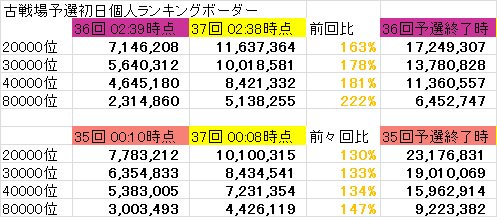 古戦場予選初日個人ランキングボーダー

|  | 36回 02:39時点 | 37回 02:38時点 | 前回比 | 36回予選終了時 |
|---|---|---|---|---|
| 20000位 | 7,146,208 | 11,637,364 | 163% | 17,249,307 |
| 30000位 | 5,640,312 | 10,018,581 | 178% | 13,780,828 |
| 40000位 | 4,645,180 | 8,421,332 | 181% | 11,360,557 |
| 80000位 | 2,314,860 | 5,138,255 | 222% | 6,452,747 |

|  | 35回 00:10時点 | 37回 00:08時点 | 前々回比 | 35回予選終了時 |
|---|---|---|---|---|
| 20000位 | 7,783,212 | 10,100,315 | 130% | 23,176,831 |
| 30000位 | 6,354,833 | 8,434,541 | 133% | 19,010,069 |
| 40000位 | 5,383,005 | 7,231,354 | 134% | 15,962,914 |
| 80000位 | 3,003,493 | 4,426,119 | 147% | 9,223,382 |